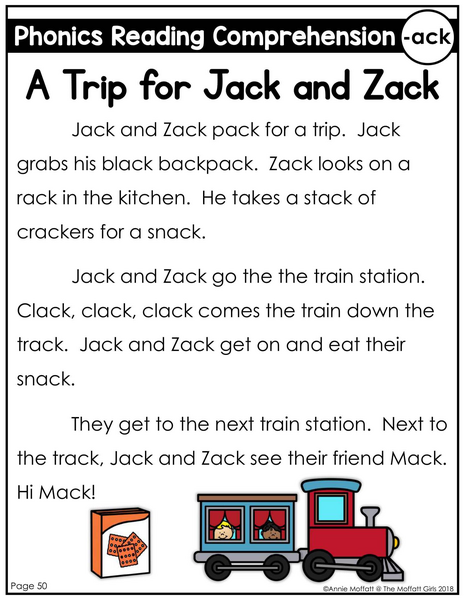 Phonics Reading Comprehension -ack

A Trip for Jack and Zack

Jack and Zack pack for a trip. Jack grabs his black backpack. Zack looks on a rack in the kitchen. He takes a stack of crackers for a snack.

Jack and Zack go the the train station. Clack, clack, clack comes the train down the track. Jack and Zack get on and eat their snack.

They get to the next train station. Next to the track, Jack and Zack see their friend Mack. Hi Mack!

Page 50

©Annie Moffatt @ The Moffatt Girls 2018